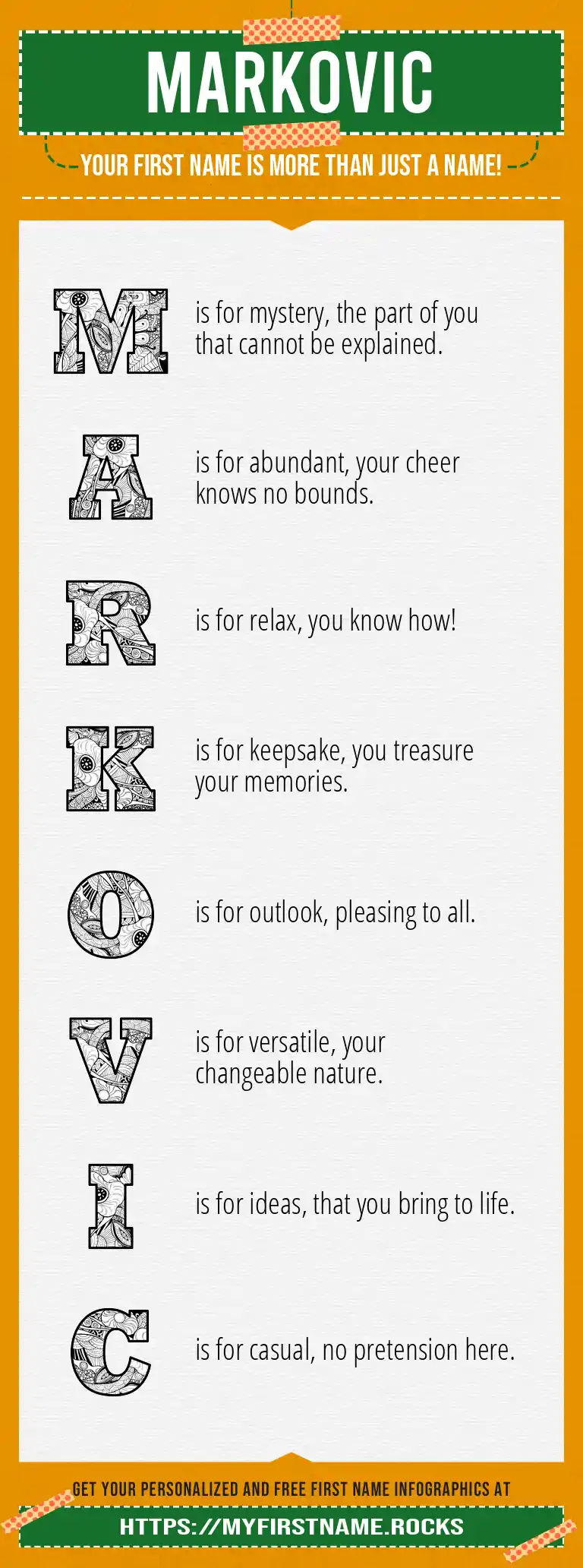 MARKOVIC

YOUR FIRST NAME IS MORE THAN JUST A NAME!

M is for mystery, the part of you that cannot be explained.

A is for abundant, your cheer knows no bounds.

R is for relax, you know how!

K is for keepsake, you treasure your memories.

O is for outlook, pleasing to all.

V is for versatile, your changeable nature.

I is for ideas, that you bring to life.

C is for casual, no pretension here.

GET YOUR PERSONALIZED AND FREE FIRST NAME INFOGRAPHICS AT

HTTPS://MYFIRSTNAME.ROCKS